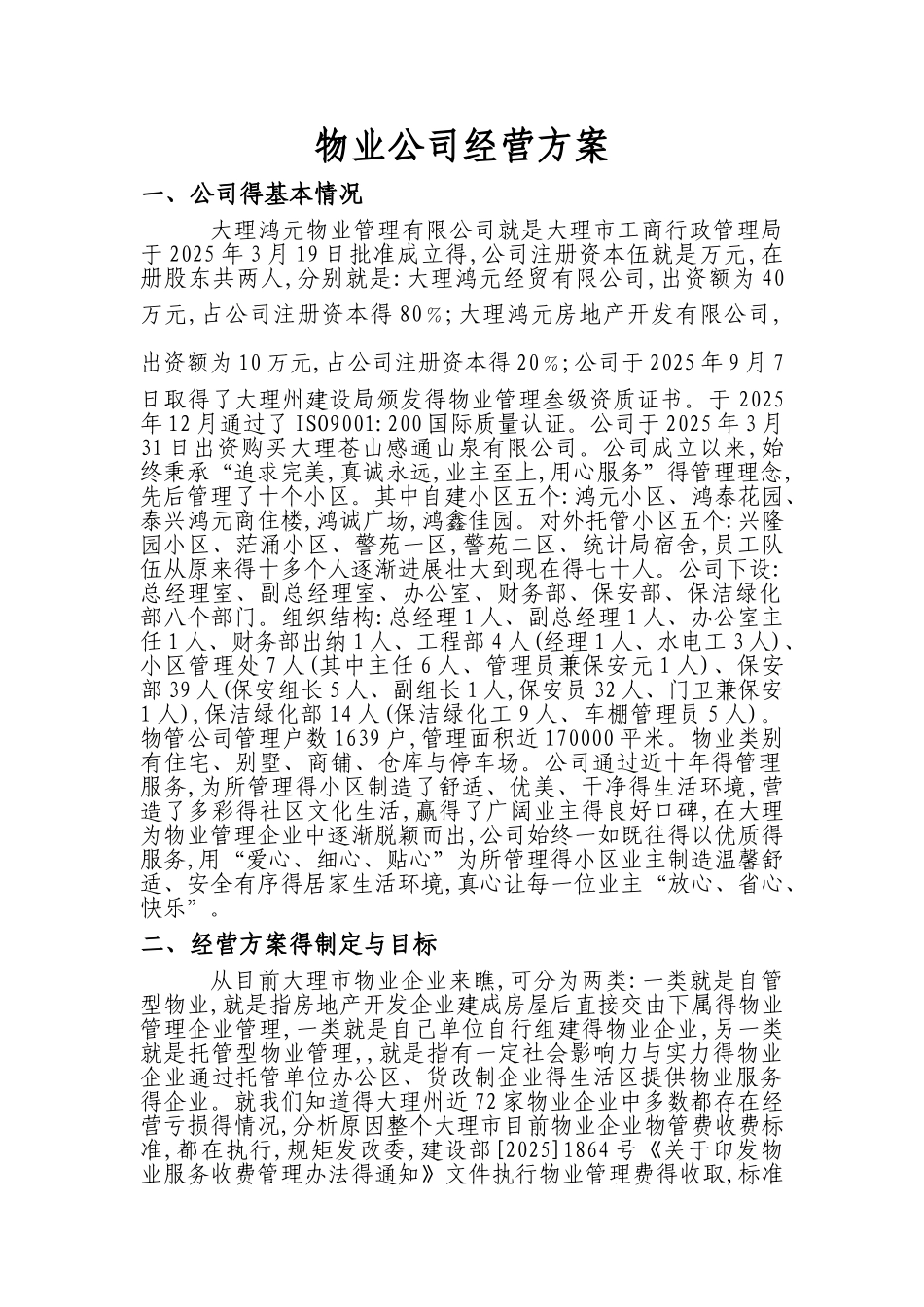 物业公司经营方案

一、公司得基本情况

大理鸿元物业管理有限公司就是大理市工商行政管理局于2025年3月19日批准成立得,公司注册资本伍就是万元,在册股东共两人,分别就是:大理鸿元经贸有限公司,出资额为40万元,占公司注册资本得80%;大理鸿元房地产开发有限公司,出资额为10万元,占公司注册资本得20%;公司于2025年9月7日取得了大理州建设局颁发得物业管理叁级资质证书。于2025年12月通过了ISO9001:200国际质量认证。公司于2025年3月31日出资购买大理苍山感通山泉有限公司。公司成立以来,始终秉承“追求完美,真诚永远,业主至上,用心服务”得管理理念,先后管理了十个小区。其中自建小区五个:鸿元小区、鸿泰花园、泰兴鸿元商住楼,鸿诚广场,鸿鑫佳园。对外托管小区五个:兴隆园小区、茫涌小区、警苑一区,警苑二区、统计局宿舍,员工队伍从原来得十多个人逐渐进展壮大到现在得七十人。公司下设:总经理室、副总经理室、办公室、财务部、保安部、保洁绿化部八个部门。组织结构:总经理1人、副总经理1人、办公室主任1人、财务部出纳1人、工程部4人(经理1人、水电工3人)、小区管理处7人(其中主任6人、管理员兼保安元1人)、保安部39人(保安组长5人、副组长1人,保安员32人、门卫兼保安1人),保洁绿化部14人(保洁绿化工9人、车棚管理员5人)。物管公司管理户数1639户,管理面积近170000平米。物业类别有住宅、别墅、商铺、仓库与停车场。公司通过近十年得管理服务,为所管理得小区制造了舒适、优美、干净得生活环境,营造了多彩得社区文化生活,赢得了广阔业主得良好口碑,在大理为物业管理企业中逐渐脱颖而出,公司始终一如既往得以优质得服务,用“爱心、细心、贴心”为所管理得小区业主制造温馨舒适、安全有序得居家生活环境,真心让每一位业主“放心、省心、快乐”。

二、经营方案得制定与目标

从目前大理市物业企业来瞧,可分为两类:一类就是自管型物业,就是指房地产开发企业建成房屋后直接交由下属得物业管理企业管理,一类就是自己单位自行组建得物业企业,另一类就是托管型物业管理,,就是指有一定社会影响力与实力得物业企业通过托管单位办公区、货改制企业得生活区提供物业服务得企业。就我们知道得大理州近72家物业企业中多数都存在经营亏损得情况,分析原因整个大理市目前物业企业物管费收费标准,都在执行,规矩发改委,建设部[2025]1864号《关于印发物业服务收费管理办法得通知》文件执行物业管理费得收取,标准